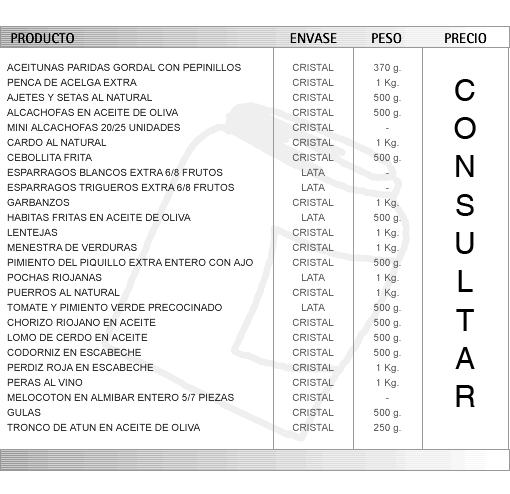 | PRODUCTO | ENVASE | PESO | PRECIO |
|---|---|---|---|
| ACEITUNAS PARIDAS GORDAL CON PEPINILLOS | CRISTAL | 370 g. | CONSULTAR |
| PENCA DE ACELGA EXTRA | CRISTAL | 1 Kg. | |
| AJETES Y SETAS AL NATURAL | CRISTAL | 500 g. | |
| ALCACHOFAS EN ACEITE DE OLIVA | CRISTAL | 500 g. | |
| MINI ALCACHOFAS 20/25 UNIDADES | CRISTAL | - | |
| CARDO AL NATURAL | CRISTAL | 1 Kg. | |
| CEBOLLITA FRITA | CRISTAL | 500 g. | |
| ESPARRAGOS BLANCOS EXTRA 6/8 FRUTOS | LATA | - | |
| ESPARRAGOS TRIGUEROS EXTRA 6/8 FRUTOS | LATA | - | |
| GARBANZOS | CRISTAL | 1 Kg. | |
| HABITAS FRITAS EN ACEITE DE OLIVA | LATA | 500 g. | |
| LENTEJAS | CRISTAL | 1 Kg. | |
| MENESTRA DE VERDURAS | CRISTAL | 1 Kg. | |
| PIMIENTO DEL PIQUILLO EXTRA ENTERO CON AJO | CRISTAL | 500 g. | |
| POCHAS RIOJANAS | LATA | 1 Kg. | |
| PUERROS AL NATURAL | CRISTAL | 1 Kg. | |
| TOMATE Y PIMIENTO VERDE PRECOCINADO | LATA | 500 g. | |
| CHORIZO RIOJANO EN ACEITE | CRISTAL | 500 g. | |
| LOMO DE CERDO EN ACEITE | CRISTAL | 500 g. | |
| CODORNIZ EN ESCABECHE | CRISTAL | 500 g. | |
| PERDIZ ROJA EN ESCABECHE | CRISTAL | 1 Kg. | |
| PERAS AL VINO | CRISTAL | 1 Kg. | |
| MELOCOTON EN ALMIBAR ENTERO 5/7 PIEZAS | CRISTAL | - | |
| GULAS | CRISTAL | 500 g. | |
| TRONCO DE ATUN EN ACEITE DE OLIVA | CRISTAL | 250 g. | |